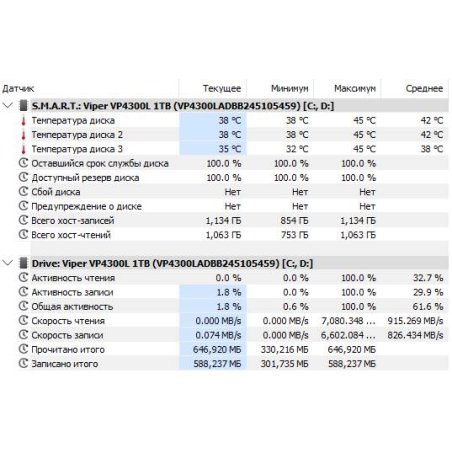 | Датчик | Текущее | Минимум | Максимум | Среднее |
|---|---|---|---|---|
| S.M.A.R.T.: Viper VP4300L 1TB (VP4300LADBB245105459) [C:, D:] | | | | |
| Температура диска | 38 °C | 38 °C | 45 °C | 42 °C |
| Температура диска 2 | 38 °C | 38 °C | 45 °C | 42 °C |
| Температура диска 3 | 35 °C | 32 °C | 45 °C | 38 °C |
| Оставшийся срок службы диска | 100.0 % | 100.0 % | 100.0 % | |
| Доступный резерв диска | 100.0 % | 100.0 % | 100.0 % | |
| Сбой диска | Нет | Нет | Нет | |
| Предупреждение о диске | Нет | Нет | Нет | |
| Всего хост-записей | 1,134 ГБ | 854 ГБ | 1,134 ГБ | |
| Всего хост-чтений | 1,063 ГБ | 753 ГБ | 1,063 ГБ | |
| Drive: Viper VP4300L 1TB (VP4300LADBB245105459) [C:, D:] | | | | |
| Активность чтения | 0.0 % | 0.0 % | 100.0 % | 32.7 % |
| Активность записи | 1.8 % | 0.0 % | 100.0 % | 29.9 % |
| Общая активность | 1.8 % | 0.6 % | 100.0 % | 61.6 % |
| Скорость чтения | 0.000 MB/s | 0.000 MB/s | 7,080.348 ... | 915.269 MB/s |
| Скорость записи | 0.074 MB/s | 0.000 MB/s | 6,602.084 ... | 826.434 MB/s |
| Прочитано итого | 646,920 МБ | 330,216 МБ | 646,920 МБ | |
| Записано итого | 588,237 МБ | 301,735 МБ | 588,237 МБ | |